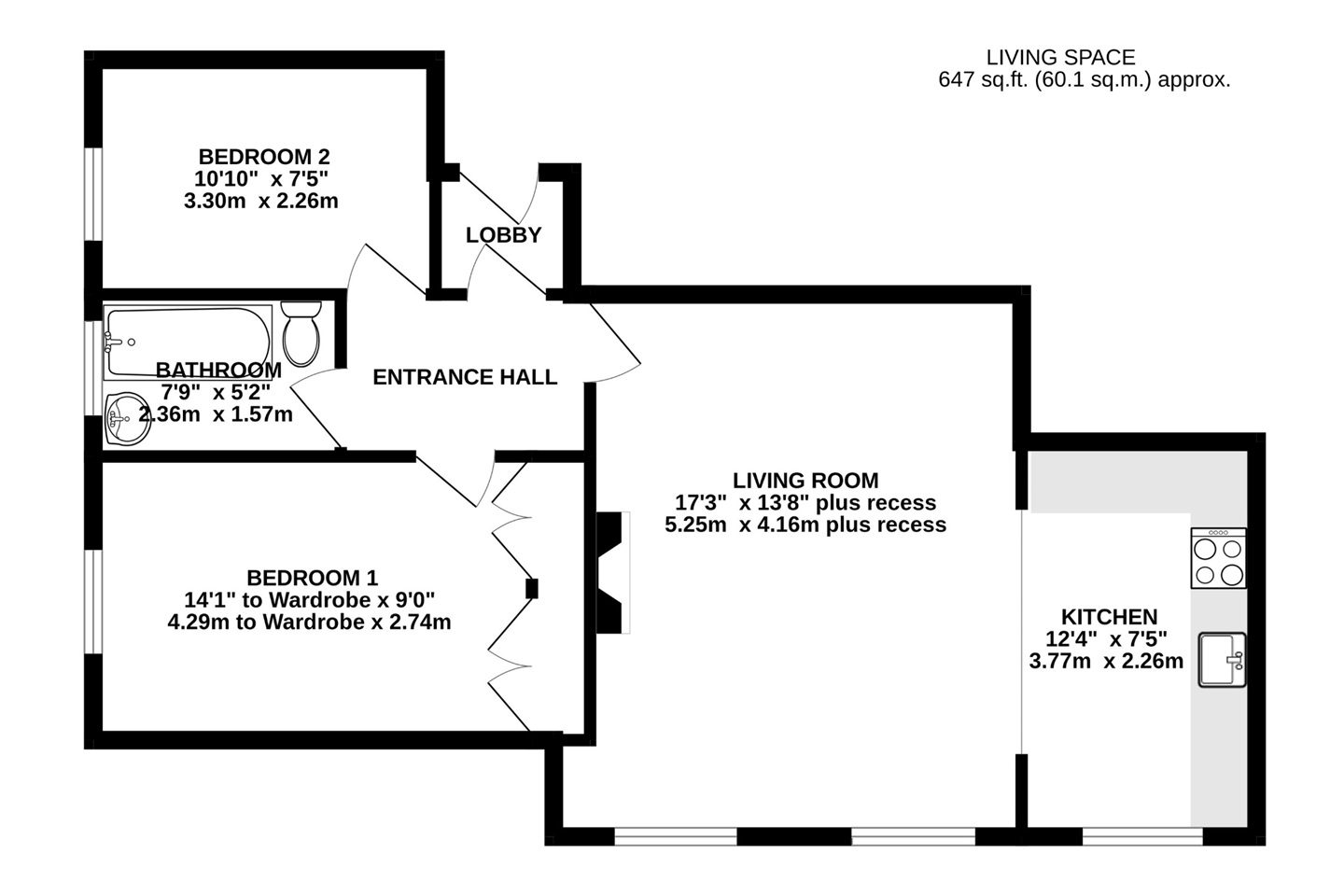 LIVING SPACE
647 sq.ft. (60.1 sq.m.) approx.

BEDROOM 2
10'10" x 7'5"
3.30m x 2.26m

LOBBY

BATHROOM
7'9" x 5'2"
2.36m x 1.57m

ENTRANCE HALL

LIVING ROOM
17'3" x 13'8" plus recess
5.25m x 4.16m plus recess

BEDROOM 1
14'1" to Wardrobe x 9'0"
4.29m to Wardrobe x 2.74m

KITCHEN
12'4" x 7'5"
3.77m x 2.26m